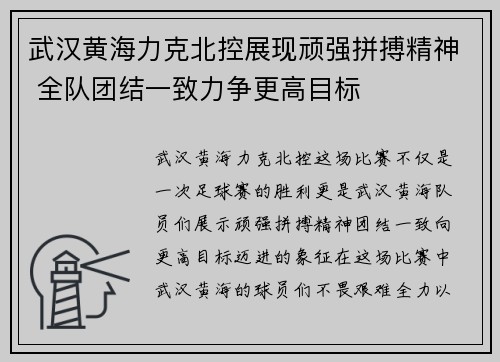 武汉黄海力克北控展现顽强拼搏精神 全队团结一致力争更高目标

武汉黄海力克北控这场比赛不仅是一次足球赛的胜利更是武汉黄海队员们展示顽强拼搏精神团结一致向更高目标迈进的象征在这场比赛中武汉黄海的球员们不畏艰难全力以